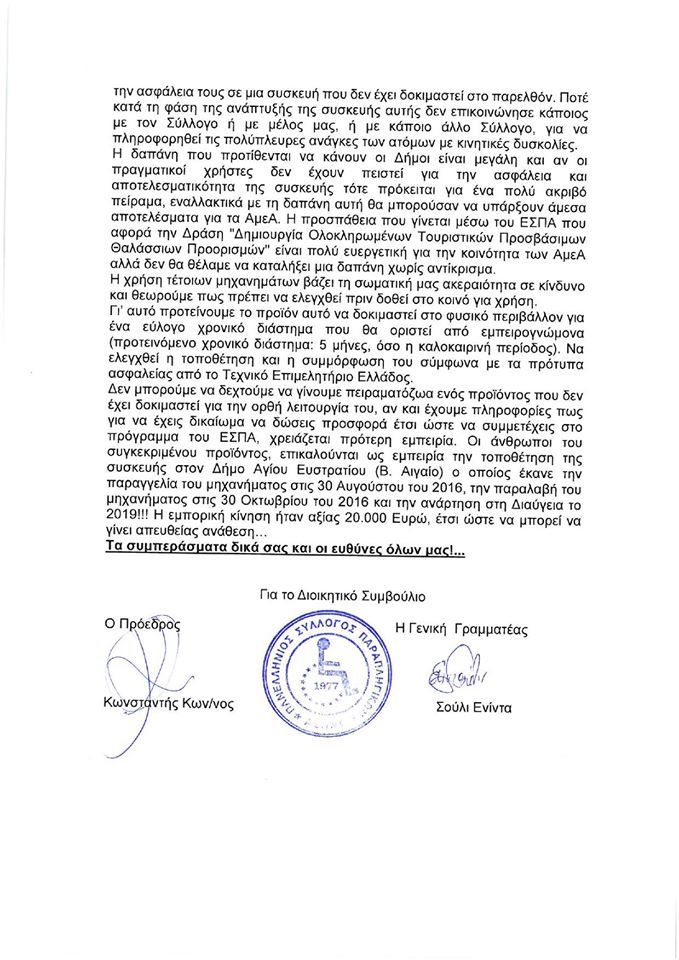 την ασφάλεια τους σε μια συσκευή που δεν έχει δοκιμαστεί στο παρελθόν. Ποτέ κατά τη φάση της ανάπτυξής της συσκευής αυτής δεν επικοινώνησε κάποιος με τον Σύλλογο ή με μέλος μας, ή με κάποιο άλλο Σύλλογο, για να πληροφορηθεί τις πολύπλευρες ανάγκες των ατόμων με κινητικές δυσκολίες.
Η δαπάνη που προτίθενται να κάνουν οι Δήμοι είναι μεγάλη και αν οι πραγματικοί χρήστες δεν έχουν πειστεί για την ασφάλεια και αποτελεσματικότητα της συσκευής τότε πρόκειται για ένα πολύ ακριβό πείραμα, εναλλακτικά με τη δαπάνη αυτή θα μπορούσαν να υπάρξουν άμεσα αποτελέσματα για τα ΑμεΑ. Η προσπάθεια που γίνεται μέσω του ΕΣΠΑ που αφορά την Δράση "Δημιουργία Ολοκληρωμένων Τουριστικών Προσβάσιμων Θαλάσσιων Προορισμών" είναι πολύ ευεργετική για την κοινότητα των ΑμεΑ αλλά δεν θα θέλαμε να καταλήξει μια δαπάνη χωρίς αντίκρισμα.
Η χρήση τέτοιων μηχανημάτων βάζει τη σωματική μας ακεραιότητα σε κίνδυνο και θεωρούμε πως πρέπει να ελεγχθεί πριν δοθεί στο κοινό για χρήση.
Γι' αυτό προτείνουμε το προϊόν αυτό να δοκιμαστεί στο φυσικό περιβάλλον για ένα εύλογο χρονικό διάστημα που θα οριστεί από εμπειρογνώμονα (προτεινόμενο χρονικό διάστημα: 5 μήνες, όσο η καλοκαιρινή περίοδος). Να ελεγχθεί η τοποθέτηση και η συμμόρφωση του σύμφωνα με τα πρότυπα ασφαλείας από το Τεχνικό Επιμελητήριο Ελλάδος.
Δεν μπορούμε να δεχτούμε να γίνουμε πειραματόζωα ενός προϊόντος που δεν έχει δοκιμαστεί για την ορθή λειτουργία του, αν και έχουμε πληροφορίες πως για να έχεις δικαίωμα να δώσεις προσφορά έτσι ώστε να συμμετέχεις στο πρόγραμμα του ΕΣΠΑ, χρειάζεται πρότερη εμπειρία. Οι άνθρωποι του συγκεκριμένου προϊόντος, επικαλούνται ως εμπειρία την τοποθέτηση της συσκευής στον Δήμο Αγίου Ευστρατίου (Β. Αιγαίο) ο οποίος έκανε την παραγγελία του μηχανήματος στις 30 Αυγούστου του 2016, την παραλαβή του μηχανήματος στις 30 Οκτωβρίου του 2016 και την ανάρτηση στη Διαύγεια το 2019!!! Η εμπορική κίνηση ήταν αξίας 20.000 Ευρώ, έτσι ώστε να μπορεί να γίνει απευθείας ανάθεση...
Τα συμπεράσματα δικά σας και οι ευθύνες όλων μας!...

Για το Διοικητικό Συμβούλιο

Ο Πρόεδρος
Κωνσταντής Κων/νος

ΠΑΝΕΛΛΗΝΙΟΣ ΣΥΛΛΟΓΟΣ ΠΑΡΑΠΛΗΓΙΚΩΝ 1977

Η Γενική Γραμματέας
Σούλι Ενίντα